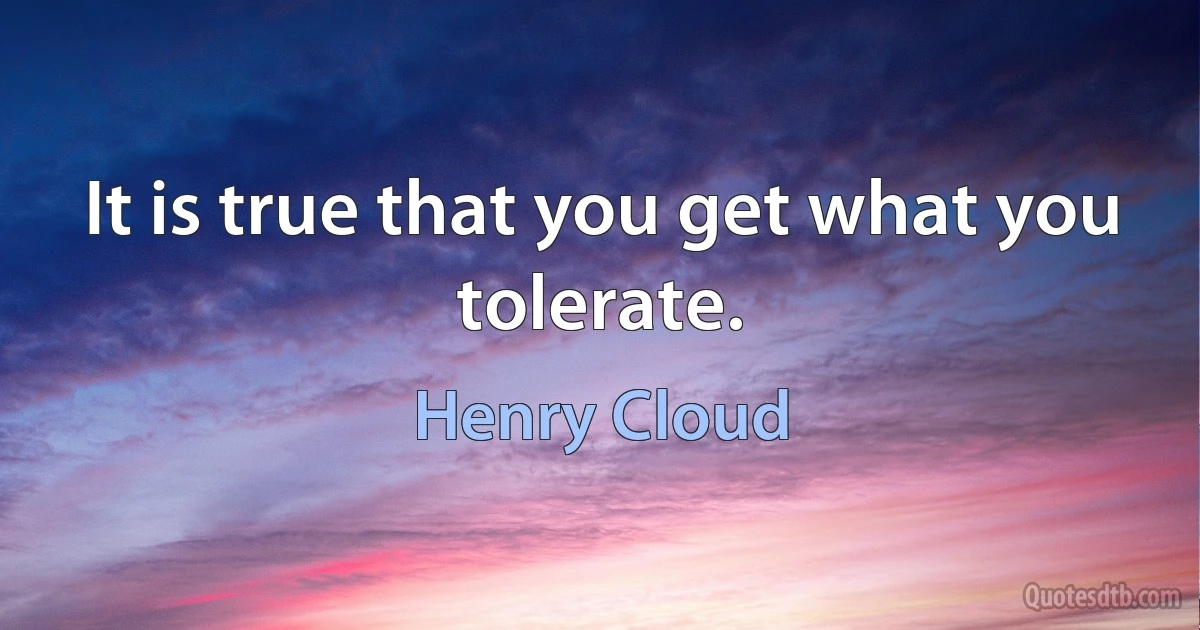 It is true that you get what you tolerate.

Henry Cloud

Quotesdtb.com